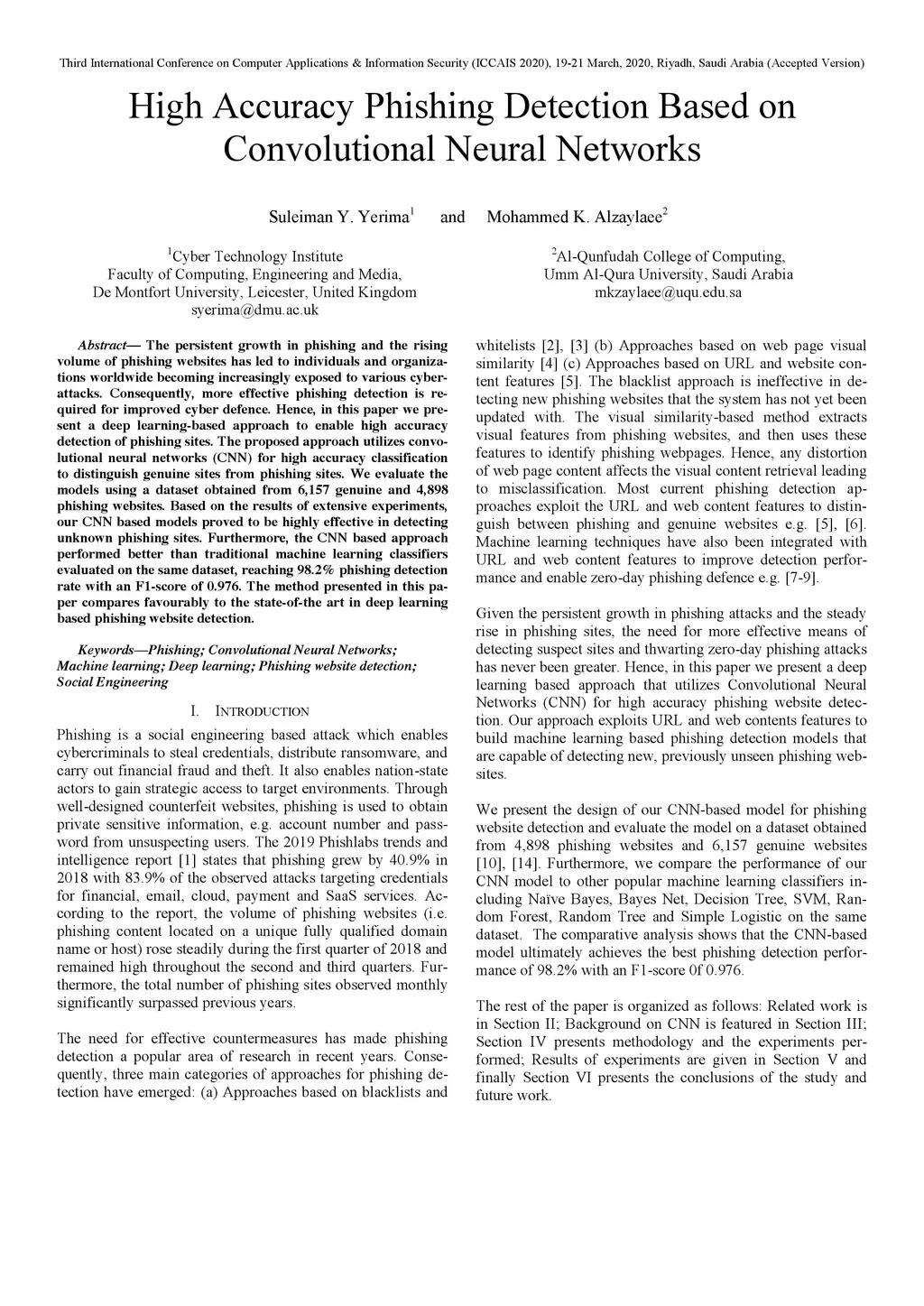 Third International Conference on Computer Applications & Information Security (ICCAIS 2020), 19-21 March, 2020, Riyadh, Saudi Arabia (Accepted Version)

High Accuracy Phishing Detection Based on Convolutional Neural Networks

Suleiman Y. Yerima$^1$ and Mohammed K. Alzaylaee$^2$

$^1$Cyber Technology Institute
Faculty of Computing, Engineering and Media,
De Montfort University, Leicester, United Kingdom
syerima@dmu.ac.uk

$^2$Al-Qunfudah College of Computing,
Umm Al-Qura University, Saudi Arabia
mkzaylaee@uqu.edu.sa

Abstract— The persistent growth in phishing and the rising volume of phishing websites has led to individuals and organizations worldwide becoming increasingly exposed to various cyber-attacks. Consequently, more effective phishing detection is required for improved cyber defence. Hence, in this paper we present a deep learning-based approach to enable high accuracy detection of phishing sites. The proposed approach utilizes convolutional neural networks (CNN) for high accuracy classification to distinguish genuine sites from phishing sites. We evaluate the models using a dataset obtained from 6,157 genuine and 4,898 phishing websites. Based on the results of extensive experiments, our CNN based models proved to be highly effective in detecting unknown phishing sites. Furthermore, the CNN based approach performed better than traditional machine learning classifiers evaluated on the same dataset, reaching 98.2% phishing detection rate with an F1-score of 0.976. The method presented in this paper compares favourably to the state-of-the art in deep learning based phishing website detection.

Keywords—Phishing; Convolutional Neural Networks; Machine learning; Deep learning; Phishing website detection; Social Engineering

I. INTRODUCTION

Phishing is a social engineering based attack which enables cybercriminals to steal credentials, distribute ransomware, and carry out financial fraud and theft. It also enables nation-state actors to gain strategic access to target environments. Through well-designed counterfeit websites, phishing is used to obtain private sensitive information, e.g. account number and password from unsuspecting users. The 2019 Phishlabs trends and intelligence report [1] states that phishing grew by 40.9% in 2018 with 83.9% of the observed attacks targeting credentials for financial, email, cloud, payment and SaaS services. According to the report, the volume of phishing websites (i.e. phishing content located on a unique fully qualified domain name or host) rose steadily during the first quarter of 2018 and remained high throughout the second and third quarters. Furthermore, the total number of phishing sites observed monthly significantly surpassed previous years.

The need for effective countermeasures has made phishing detection a popular area of research in recent years. Consequently, three main categories of approaches for phishing detection have emerged: (a) Approaches based on blacklists and whitelists [2], [3] (b) Approaches based on web page visual similarity [4] (c) Approaches based on URL and website content features [5]. The blacklist approach is ineffective in detecting new phishing websites that the system has not yet been updated with. The visual similarity-based method extracts visual features from phishing websites, and then uses these features to identify phishing webpages. Hence, any distortion of web page content affects the visual content retrieval leading to misclassification. Most current phishing detection approaches exploit the URL and web content features to distinguish between phishing and genuine websites e.g. [5], [6]. Machine learning techniques have also been integrated with URL and web content features to improve detection performance and enable zero-day phishing defence e.g. [7-9].

Given the persistent growth in phishing attacks and the steady rise in phishing sites, the need for more effective means of detecting suspect sites and thwarting zero-day phishing attacks has never been greater. Hence, in this paper we present a deep learning based approach that utilizes Convolutional Neural Networks (CNN) for high accuracy phishing website detection. Our approach exploits URL and web contents features to build machine learning based phishing detection models that are capable of detecting new, previously unseen phishing websites.

We present the design of our CNN-based model for phishing website detection and evaluate the model on a dataset obtained from 4,898 phishing websites and 6,157 genuine websites [10], [14]. Furthermore, we compare the performance of our CNN model to other popular machine learning classifiers including Naïve Bayes, Bayes Net, Decision Tree, SVM, Random Forest, Random Tree and Simple Logistic on the same dataset. The comparative analysis shows that the CNN-based model ultimately achieves the best phishing detection performance of 98.2% with an F1-score 0f 0.976.

The rest of the paper is organized as follows: Related work is in Section II; Background on CNN is featured in Section III; Section IV presents methodology and the experiments performed; Results of experiments are given in Section V and finally Section VI presents the conclusions of the study and future work.